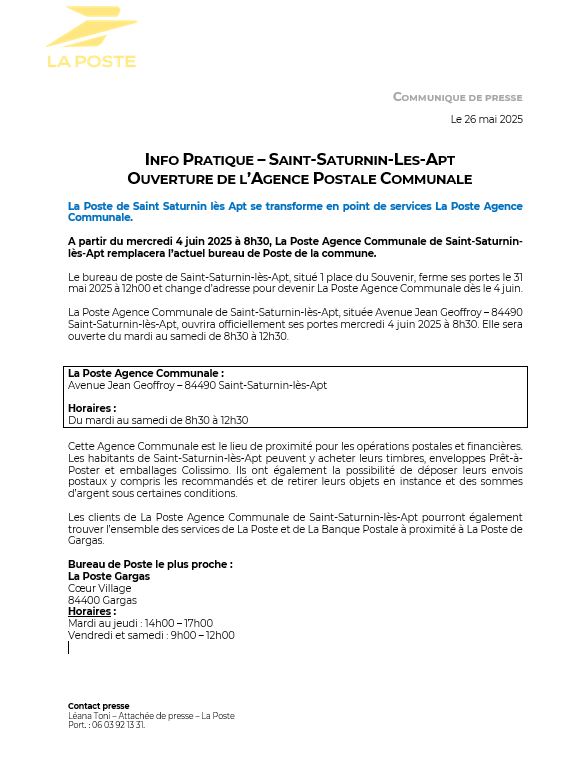 LA POSTE

COMMUNIQUE DE PRESSE

Le 26 mai 2025

INFO PRATIQUE – SAINT-SATURNIN-LES-APT
OUVERTURE DE L'AGENCE POSTALE COMMUNALE

La Poste de Saint Saturnin lès Apt se transforme en point de services La Poste Agence Communale.

A partir du mercredi 4 juin 2025 à 8h30, La Poste Agence Communale de Saint-Saturnin-lès-Apt remplacera l'actuel bureau de Poste de la commune.

Le bureau de poste de Saint-Saturnin-lès-Apt, situé 1 place du Souvenir, ferme ses portes le 31 mai 2025 à 12h00 et change d'adresse pour devenir La Poste Agence Communale dès le 4 juin.

La Poste Agence Communale de Saint-Saturnin-lès-Apt, située Avenue Jean Geoffroy – 84490 Saint-Saturnin-lès-Apt, ouvrira officiellement ses portes mercredi 4 juin 2025 à 8h30. Elle sera ouverte du mardi au samedi de 8h30 à 12h30.

La Poste Agence Communale :
Avenue Jean Geoffroy – 84490 Saint-Saturnin-lès-Apt

Horaires :
Du mardi au samedi de 8h30 à 12h30

Cette Agence Communale est le lieu de proximité pour les opérations postales et financières. Les habitants de Saint-Saturnin-lès-Apt peuvent y acheter leurs timbres, enveloppes Prêt-à-Poster et emballages Colissimo. Ils ont également la possibilité de déposer leurs envois postaux y compris les recommandés et de retirer leurs objets en instance et des sommes d'argent sous certaines conditions.

Les clients de La Poste Agence Communale de Saint-Saturnin-lès-Apt pourront également trouver l'ensemble des services de La Poste et de La Banque Postale à proximité à La Poste de Gargas.

Bureau de Poste le plus proche :
La Poste Gargas
Cœur Village
84400 Gargas
Horaires :
Mardi au jeudi : 14h00 – 17h00
Vendredi et samedi : 9h00 – 12h00

Contact presse
Léana Toni – Attachée de presse – La Poste
Port. : 06 03 92 13 31.